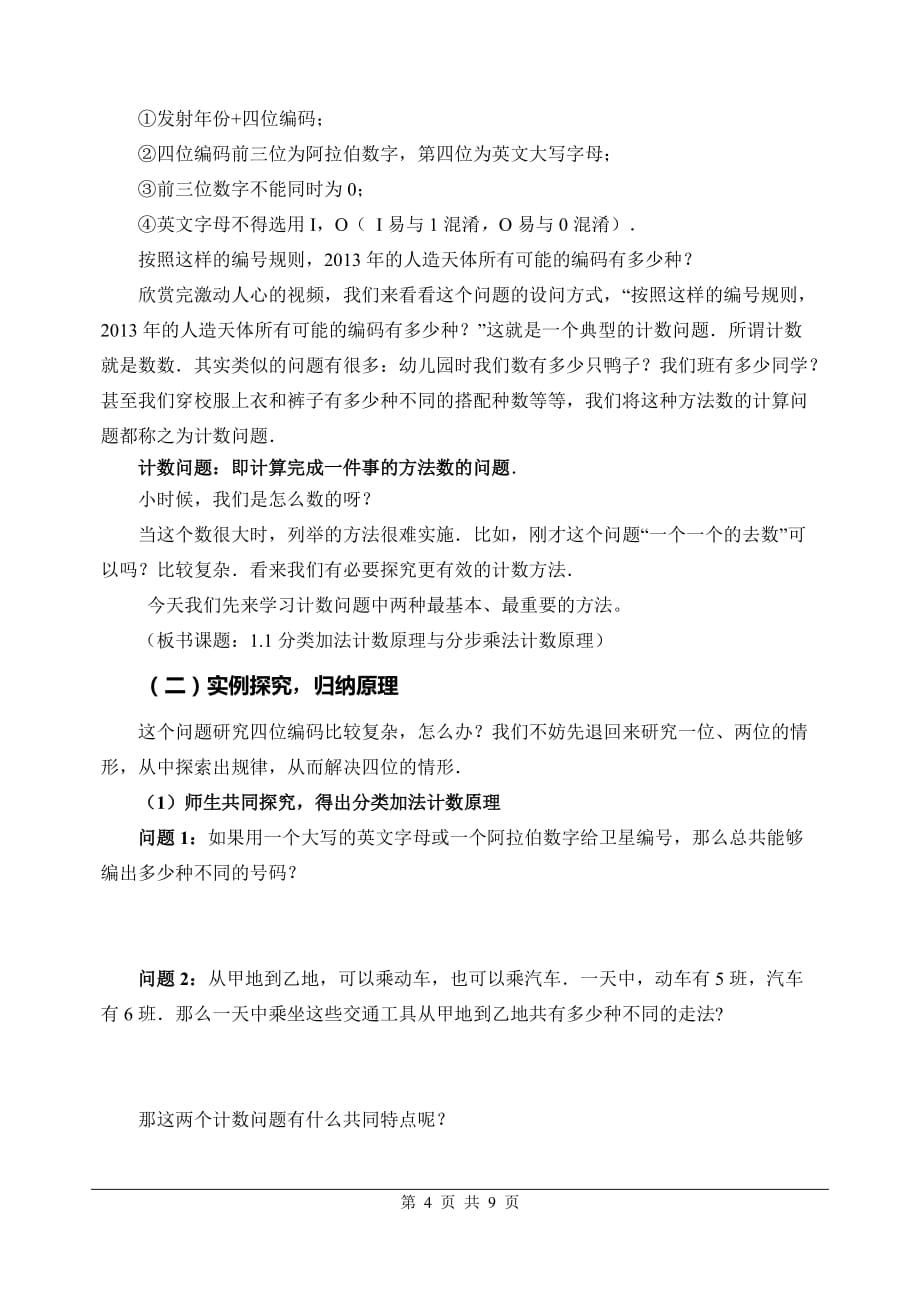 ①发射年份+四位编码；

②四位编码前三位为阿拉伯数字，第四位为英文大写字母；

③前三位数字不能同时为 0；

④英文字母不得选用 I，O（ I 易与 1 混淆，O 易与 0 混淆）.

按照这样的编号规则，2013 年的人造天体所有可能的编码有多少种？

欣赏完激动人心的视频，我们来看看这个问题的设问方式，“按照这样的编号规则，2013 年的人造天体所有可能的编码有多少种？”这就是一个典型的计数问题．所谓计数就是数数．其实类似的问题有很多：幼儿园时我们数有多少只鸭子？我们班有多少同学？甚至我们穿校服上衣和裤子有多少种不同的搭配种数等等，我们将这种方法数的计算问题都称之为计数问题．

计数问题：即计算完成一件事的方法数的问题．

小时候，我们是怎么数的呀？

当这个数很大时，列举的方法很难实施．比如，刚才这个问题“一个一个的去数”可以吗？比较复杂．看来我们有必要探究更有效的计数方法．

今天我们先来学习计数问题中两种最基本、最重要的方法。

（板书课题：1.1 分类加法计数原理与分步乘法计数原理）

（二）实例探究，归纳原理

这个问题研究四位编码比较复杂，怎么办？我们不妨先退回来研究一位、两位的情形，从中探索出规律，从而解决四位的情形．

（1）师生共同探究，得出分类加法计数原理

问题 1：如果用一个大写的英文字母或一个阿拉伯数字给卫星编号，那么总共能够编出多少种不同的号码？

问题 2：从甲地到乙地，可以乘动车，也可以乘汽车．一天中，动车有 5 班，汽车有 6 班．那么一天中乘坐这些交通工具从甲地到乙地共有多少种不同的走法?

那这两个计数问题有什么共同特点呢？

第 4 页 共 9 页